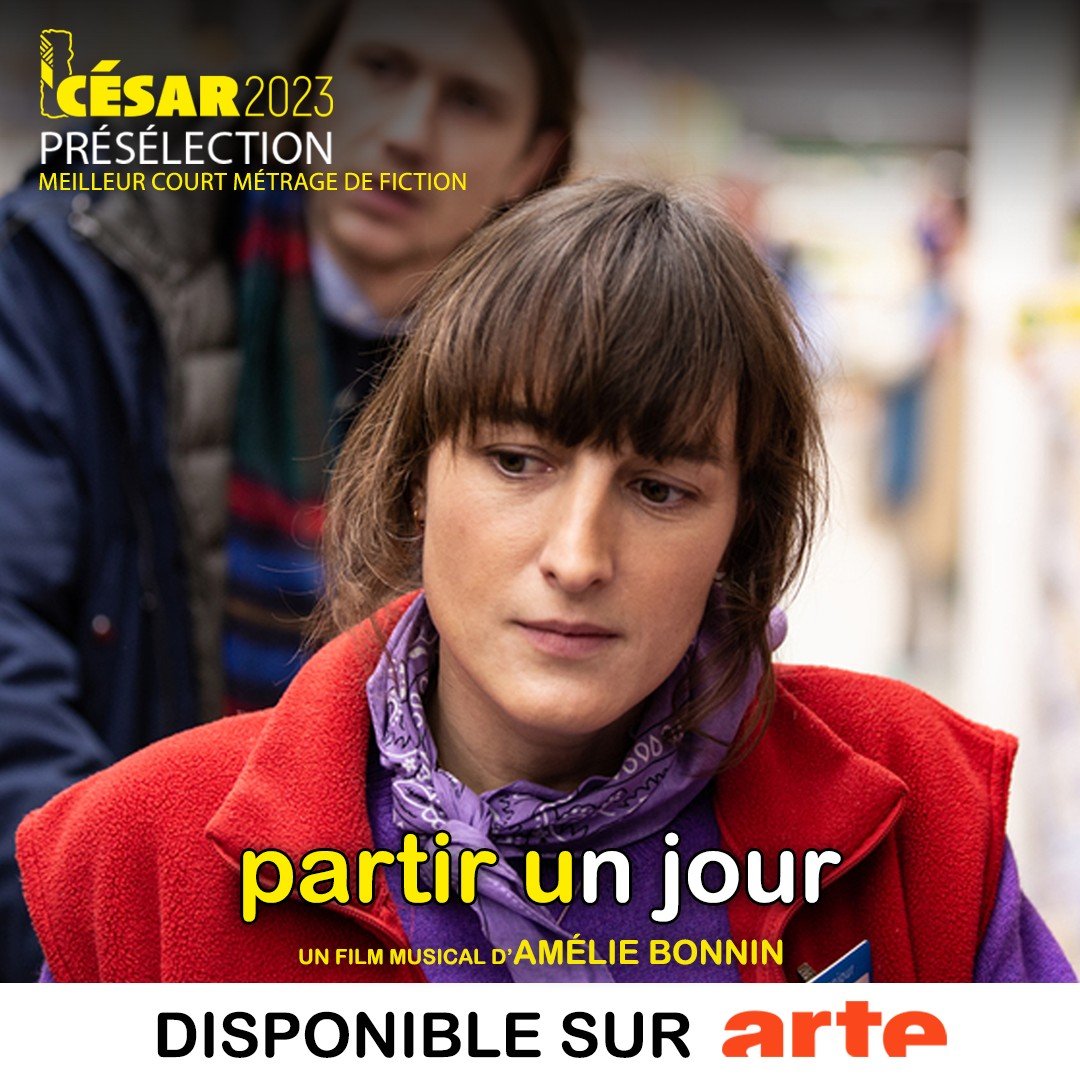 CÉSAR 2023
PRÉSÉLECTION
MEILLEUR COURT MÉTRAGE DE FICTION

partir un jour

UN FILM MUSICAL D'AMÉLIE BONNIN

DISPONIBLE SUR arte